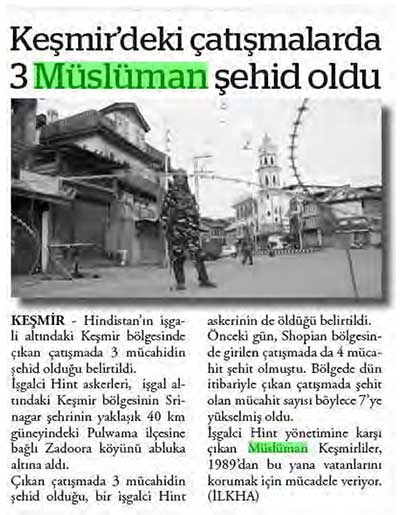 Keşmir'deki çatışmalarda 3 Müslüman şehid oldu

KEŞMİR - Hindistan'ın işgali altındaki Keşmir bölgesinde çıkan çatışmada 3 mücahidin şehid olduğu belirtildi.

İşgalci Hint askerleri, işgal altındaki Keşmir bölgesinin Srinagar şehrinin yaklaşık 40 km güneyindeki Pulwama ilçesine bağlı Zadoora köyünü abluka altına aldı.

Çıkan çatışmada 3 mücahidin şehid olduğu, bir işgalci Hint askerinin de öldüğü belirtildi.

Önceki gün, Shopian bölgesinde girilen çatışmada da 4 mücahit şehit olmuştu. Bölgede dün itibariyle çıkan çatışmada şehit olan mücahit sayısı böylece 7'ye yükselmiş oldu.

İşgalci Hint yönetimine karşı çıkan Müslüman Keşmirliler, 1989'dan bu yana vatanlarını korumak için mücadele veriyor. (İLKHA)